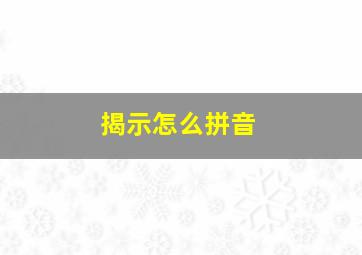 揭示怎么拼音